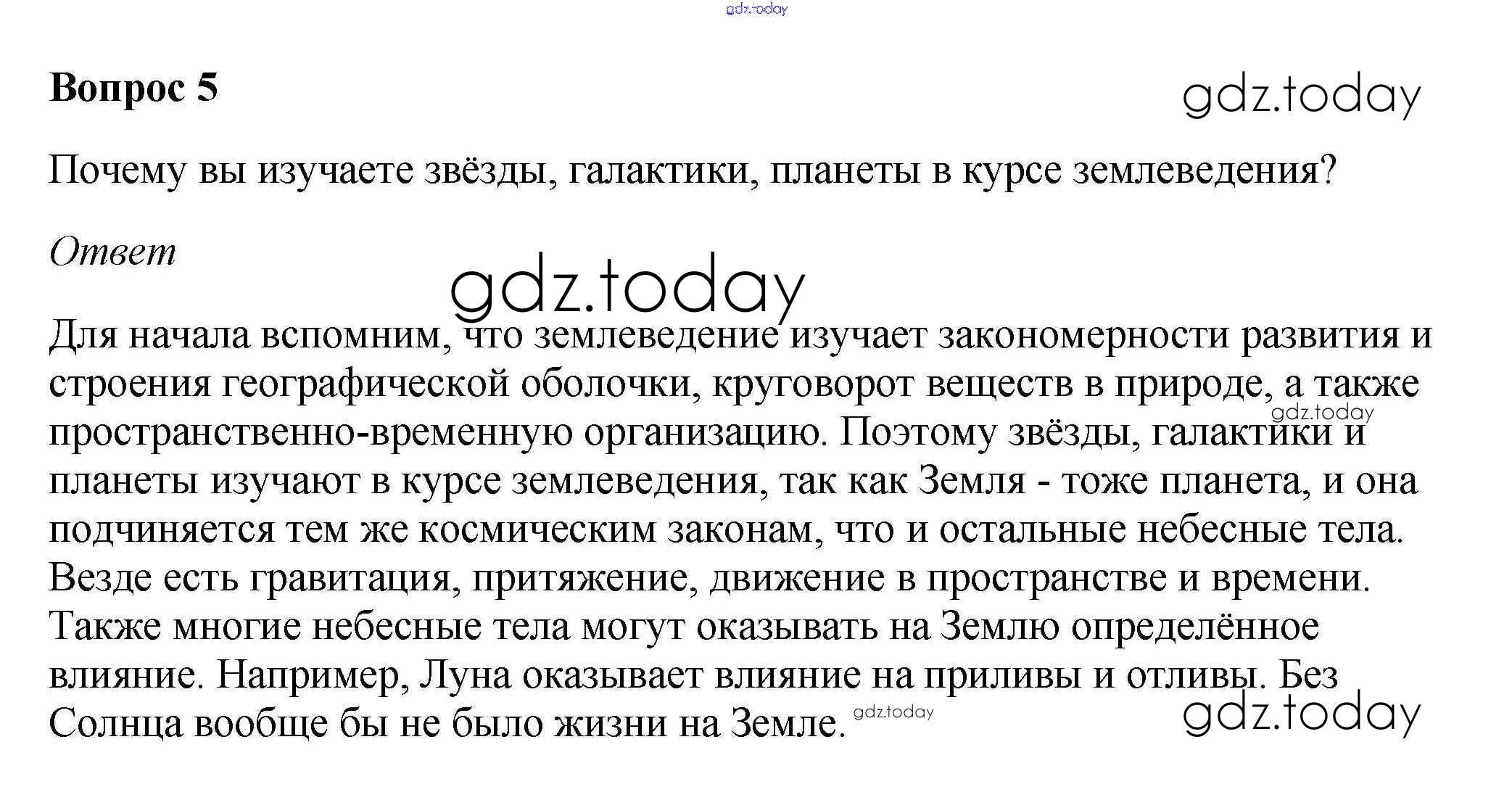 gdz.today

Вопрос 5

gdz.today

Почему вы изучаете звёзды, галактики, планеты в курсе землеведения?

Ответ

gdz.today

Для начала вспомним, что землеведение изучает закономерности развития и строения географической оболочки, круговорот веществ в природе, а также пространственно-временную организацию. Поэтому звёзды, галактики и планеты изучают в курсе землеведения, так как Земля - тоже планета, и она подчиняется тем же космическим законам, что и остальные небесные тела. Везде есть гравитация, притяжение, движение в пространстве и времени. Также многие небесные тела могут оказывать на Землю определённое влияние. Например, Луна оказывает влияние на приливы и отливы. Без Солнца вообще бы не было жизни на Земле.

gdz.today

gdz.today

gdz.today